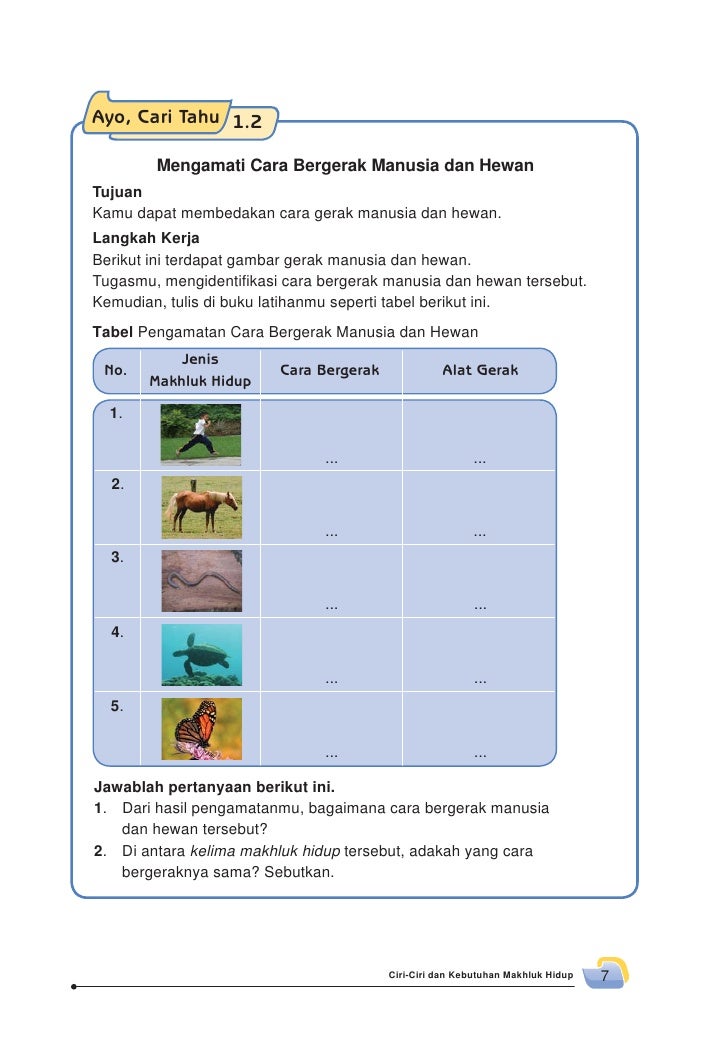 Ayo, Cari Tahu 1.2

Mengamati Cara Bergerak Manusia dan Hewan

Tujuan
Kamu dapat membedakan cara gerak manusia dan hewan.

Langkah Kerja
Berikut ini terdapat gambar gerak manusia dan hewan.
Tugasmu, mengidentifikasi cara bergerak manusia dan hewan tersebut.
Kemudian, tulis di buku latihanmu seperti tabel berikut ini.

Tabel Pengamatan Cara Bergerak Manusia dan Hewan

| No. | Jenis Makhluk Hidup | Cara Bergerak | Alat Gerak |
|---|---|---|---|
| 1. | | ... | ... |
| 2. | | ... | ... |
| 3. | | ... | ... |
| 4. | | ... | ... |
| 5. | | ... | ... |

Jawablah pertanyaan berikut ini.
1. Dari hasil pengamatanmu, bagaimana cara bergerak manusia dan hewan tersebut?
2. Di antara kelima makhluk hidup tersebut, adakah yang cara bergeraknya sama? Sebutkan.

Ciri-Ciri dan Kebutuhan Makhluk Hidup 7